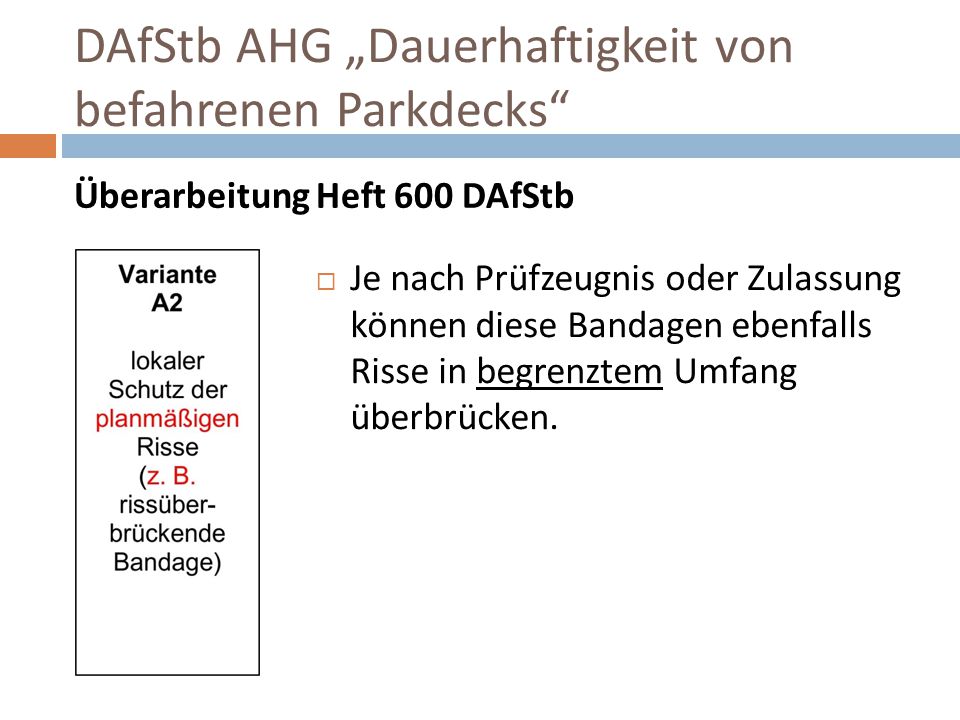 DAfStb AHG „Dauerhaftigkeit von befahrenen Parkdecks“

Überarbeitung Heft 600 DAfStb

Variante A2

lokaler Schutz der planmäßigen Risse (z. B. rissüberbrückende Bandage)

□ Je nach Prüfzeugnis oder Zulassung können diese Bandagen ebenfalls Risse in begrenztem Umfang überbrücken.